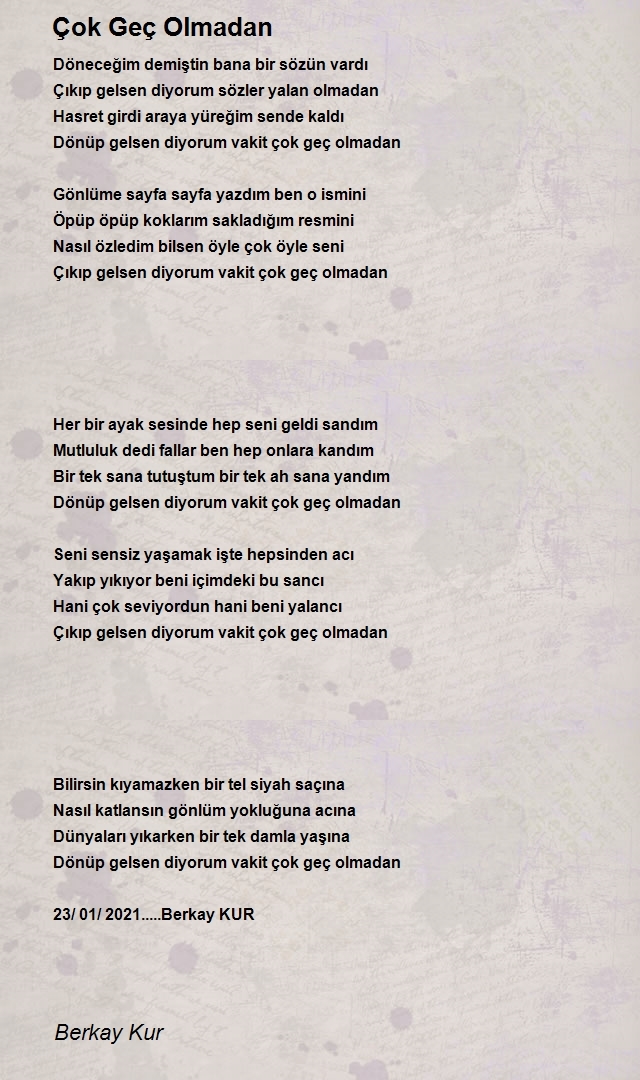 Çok Geç Olmadan

Döneceğim demiştin bana bir sözün vardı
Çıkıp gelsen diyorum sözler yalan olmadan
Hasret girdi araya yüreğim sende kaldı
Dönüp gelsen diyorum vakit çok geç olmadan

Gönlüme sayfa sayfa yazdım ben o ismini
Öpüp öpüp koklarım sakladığım resmini
Nasıl özledim bilsen öyle çok öyle seni
Çıkıp gelsen diyorum vakit çok geç olmadan

Her bir ayak sesinde hep seni geldi sandım
Mutluluk dedi fallar ben hep onlara kandım
Bir tek sana tutuştum bir tek ah sana yandım
Dönüp gelsen diyorum vakit çok geç olmadan

Seni sensiz yaşamak işte hepsinden acı
Yakıp yıkıyor beni içimdeki bu sancı
Hani çok seviyordun hani beni yalancı
Çıkıp gelsen diyorum vakit çok geç olmadan

Bilirsin kıyamazken bir tel siyah saçına
Nasıl katlansın gönlüm yokluğuna acına
Dünyaları yıkarken bir tek damla yaşına
Dönüp gelsen diyorum vakit çok geç olmadan

23/ 01/ 2021.....Berkay KUR

Berkay Kur